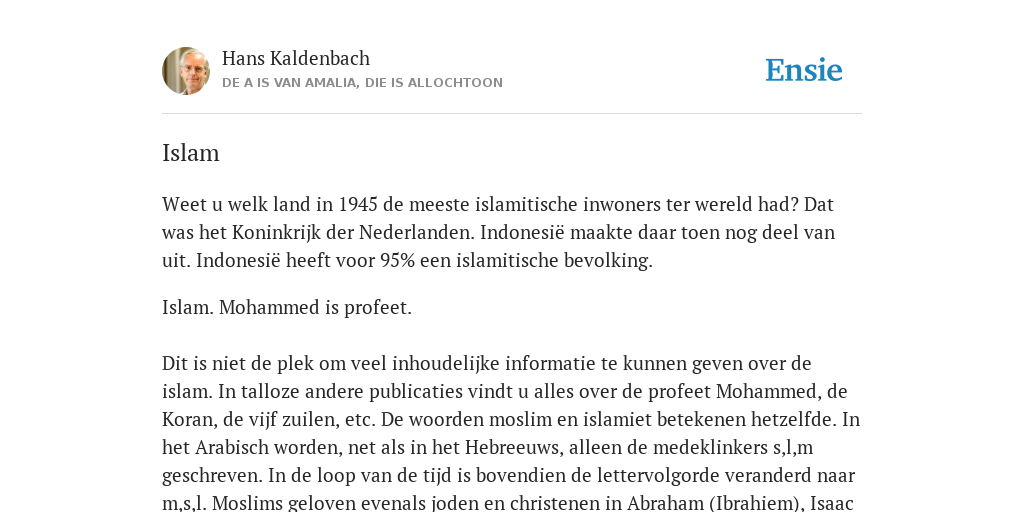 Hans Kaldenbach
DE A IS VAN AMALIA, DIE IS ALLOCHTOON

Ensie

Islam

Weet u welk land in 1945 de meeste islamitische inwoners ter wereld had? Dat was het Koninkrijk der Nederlanden. Indonesië maakte daar toen nog deel van uit. Indonesië heeft voor 95% een islamitische bevolking.

Islam. Mohammed is profeet.

Dit is niet de plek om veel inhoudelijke informatie te kunnen geven over de islam. In talloze andere publicaties vindt u alles over de profeet Mohammed, de Koran, de vijf zuilen, etc. De woorden moslim en islamiet betekenen hetzelfde. In het Arabisch worden, net als in het Hebreeuws, alleen de medeklinkers s,l,m geschreven. In de loop van de tijd is bovendien de lettervolgorde veranderd naar m,s,l. Moslims geloven evenals joden en christenen in Abraham (Ibrahiem), Isaac